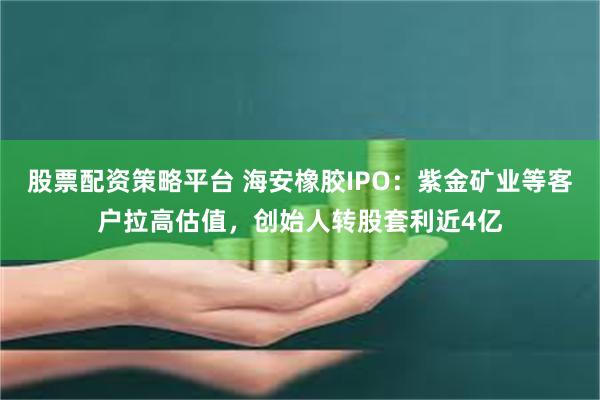 股票配资策略平台 海安橡胶IPO：紫金矿业等客户拉高估值，创始人转股套利近4亿